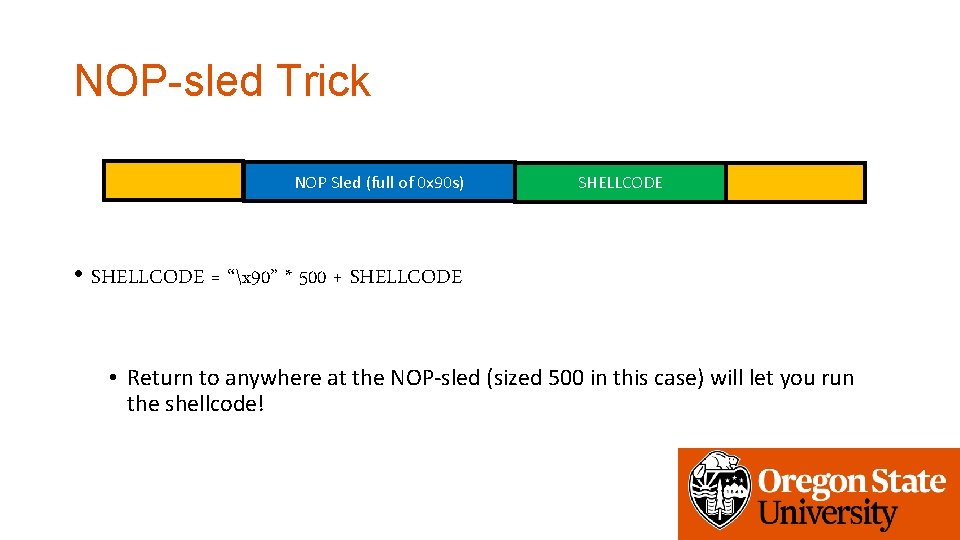 NOP-sled Trick

NOP Sled (full of 0x90s)

SHELLCODE

• SHELLCODE = “\x90” * 500 + SHELLCODE

• Return to anywhere at the NOP-sled (sized 500 in this case) will let you run the shellcode!

Oregon State University